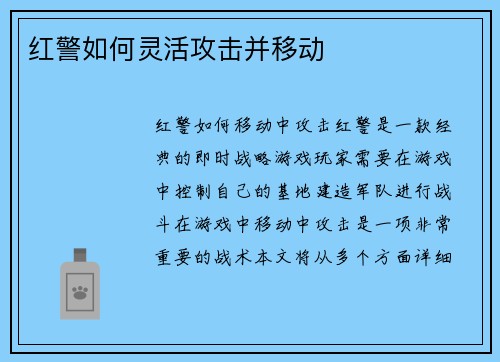 红警如何灵活攻击并移动

红警如何移动中攻击红警是一款经典的即时战略游戏玩家需要在游戏中控制自己的基地建造军队进行战斗在游戏中移动中攻击是一项非常重要的战术本文将从多个方面详细